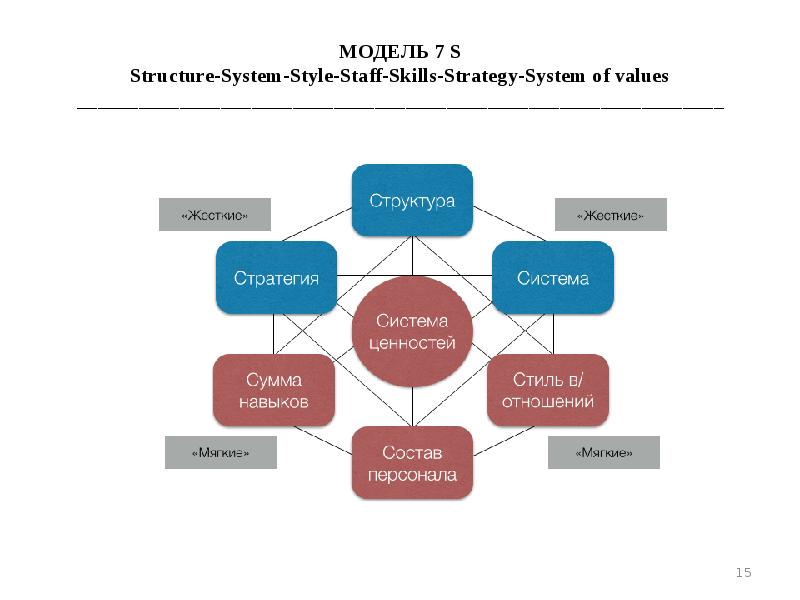 МОДЕЛЬ 7 S
Structure-System-Style-Staff-Skills-Strategy-System of values

«Жесткие»

Структура

«Жесткие»

Стратегия

Система

Система ценностей

Сумма навыков

Стиль в/ отношений

«Мягкие»

Состав персонала

«Мягкие»

15